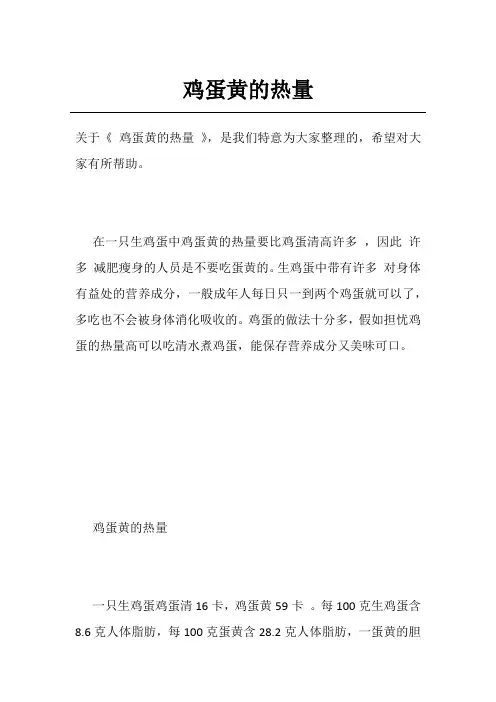 鸡蛋黄的热量

关于《 鸡蛋黄的热量 》，是我们特意为大家整理的，希望对大家有所帮助。

在一只生鸡蛋中鸡蛋黄的热量要比鸡蛋清高许多 ，因此 许多 减肥瘦身的人员是不要吃蛋黄的。生鸡蛋中带有许多 对身体有益处的营养成分，一般成年人每日只一到两个鸡蛋就可以了，多吃也不会被身体消化吸收的。鸡蛋的做法十分多，假如担忧鸡蛋的热量高可以吃清水煮鸡蛋，能保存营养成分又美味可口。

鸡蛋黄的热量

一只生鸡蛋鸡蛋清 16 卡，鸡蛋黄 59 卡 。每 100 克生鸡蛋含 8.6 克人体脂肪，每 100 克蛋黄含 28.2 克人体脂肪，一蛋黄的胆